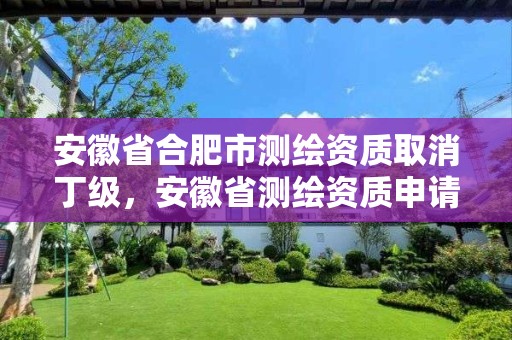 安徽省合肥市测绘资质取消丁级，安徽省测绘资质申请